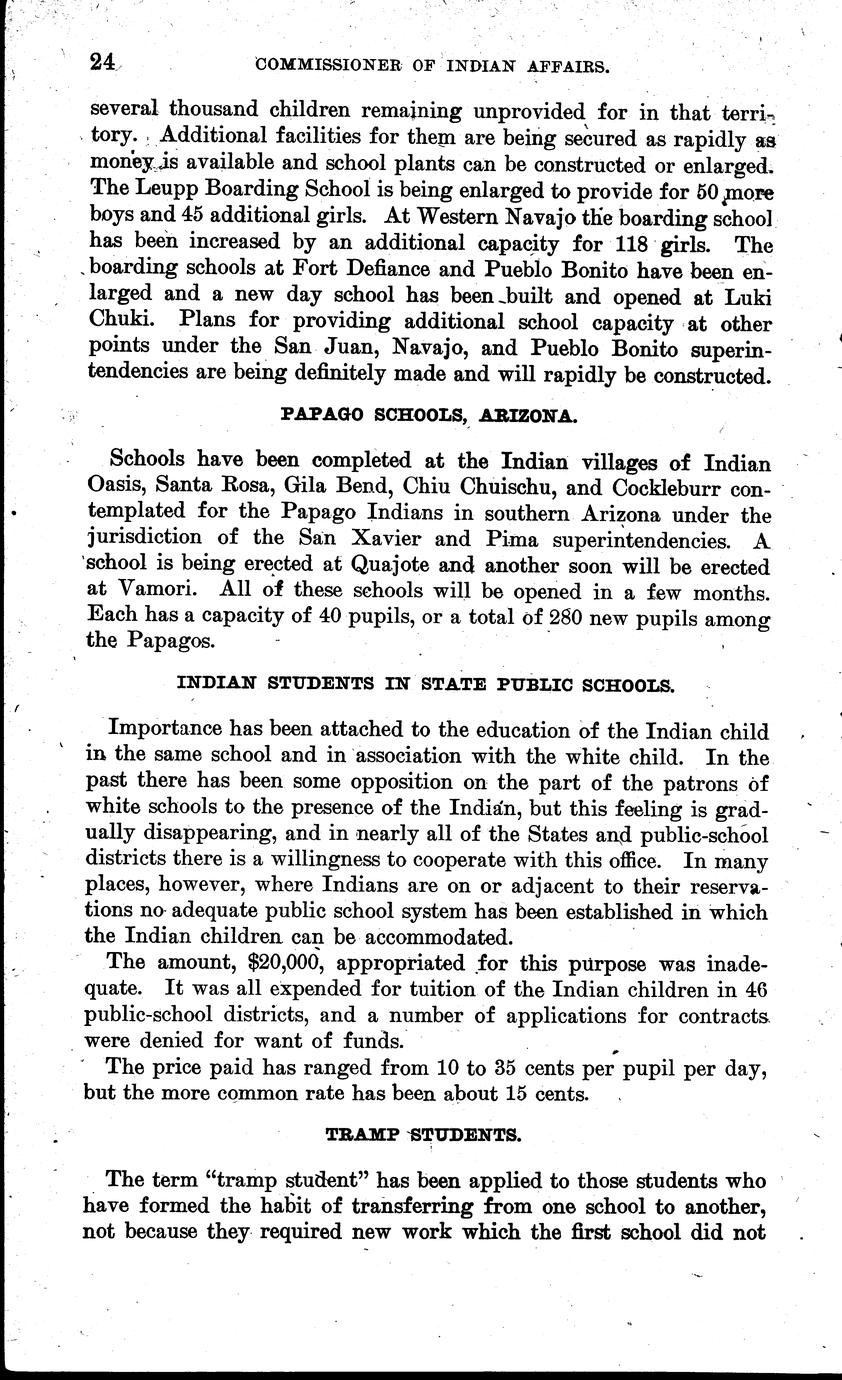 24 COMMISSIONER OF INDIAN AFFAIRS.

several thousand children remaining unprovided for in that territory. Additional facilities for them are being secured as rapidly as money is available and school plants can be constructed or enlarged. The Leupp Boarding School is being enlarged to provide for 50 more boys and 45 additional girls. At Western Navajo the boarding school has been increased by an additional capacity for 118 girls. The boarding schools at Fort Defiance and Pueblo Bonito have been enlarged and a new day school has been built and opened at Luki Chuki. Plans for providing additional school capacity at other points under the San Juan, Navajo, and Pueblo Bonito superintendencies are being definitely made and will rapidly be constructed.

PAPAGO SCHOOLS, ARIZONA.

Schools have been completed at the Indian villages of Indian Oasis, Santa Rosa, Gila Bend, Chiu Chuischu, and Cockleburr contemplated for the Papago Indians in southern Arizona under the jurisdiction of the San Xavier and Pima superintendencies. A school is being erected at Quajote and another soon will be erected at Vamori. All of these schools will be opened in a few months. Each has a capacity of 40 pupils, or a total of 280 new pupils among the Papagos.

INDIAN STUDENTS IN STATE PUBLIC SCHOOLS.

Importance has been attached to the education of the Indian child in the same school and in association with the white child. In the past there has been some opposition on the part of the patrons of white schools to the presence of the Indian, but this feeling is gradually disappearing, and in nearly all of the States and public-school districts there is a willingness to cooperate with this office. In many places, however, where Indians are on or adjacent to their reservations no adequate public school system has been established in which the Indian children can be accommodated.

The amount, $20,000, appropriated for this purpose was inadequate. It was all expended for tuition of the Indian children in 46 public-school districts, and a number of applications for contracts were denied for want of funds.

The price paid has ranged from 10 to 35 cents per pupil per day, but the more common rate has been about 15 cents.

TRAMP STUDENTS.

The term "tramp student" has been applied to those students who have formed the habit of transferring from one school to another, not because they required new work which the first school did not